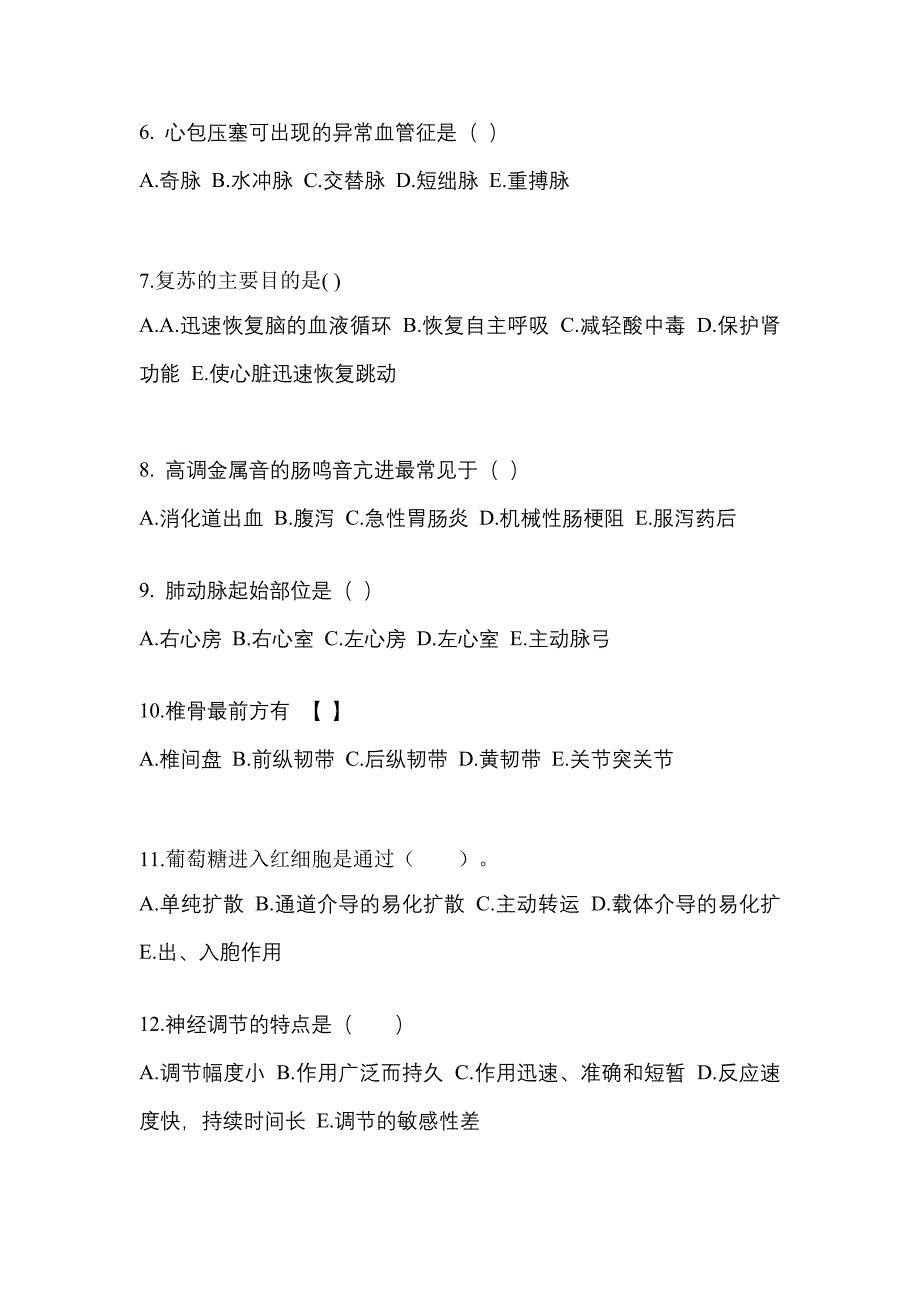 6. 心包压塞可出现的异常血管征是（ ）

A.奇脉 B.水冲脉 C.交替脉 D.短绌脉 E.重搏脉

7.复苏的主要目的是( )

A.A.迅速恢复脑的血液循环 B.恢复自主呼吸 C.减轻酸中毒 D.保护肾功能 E.使心脏迅速恢复跳动

8. 高调金属音的肠鸣音亢进最常见于（ ）

A.消化道出血 B.腹泻 C.急性胃肠炎 D.机械性肠梗阻 E.服泻药后

9. 肺动脉起始部位是（ ）

A.右心房 B.右心室 C.左心房 D.左心室 E.主动脉弓

10.椎骨最前方有 【 】

A.椎间盘 B.前纵韧带 C.后纵韧带 D.黄韧带 E.关节突关节

11.葡萄糖进入红细胞是通过（　　）。

A.单纯扩散 B.通道介导的易化扩散 C.主动转运 D.载体介导的易化扩 E.出、入胞作用

12.神经调节的特点是（　　）

A.调节幅度小 B.作用广泛而持久 C.作用迅速、准确和短暂 D.反应速度快，持续时间长 E.调节的敏感性差